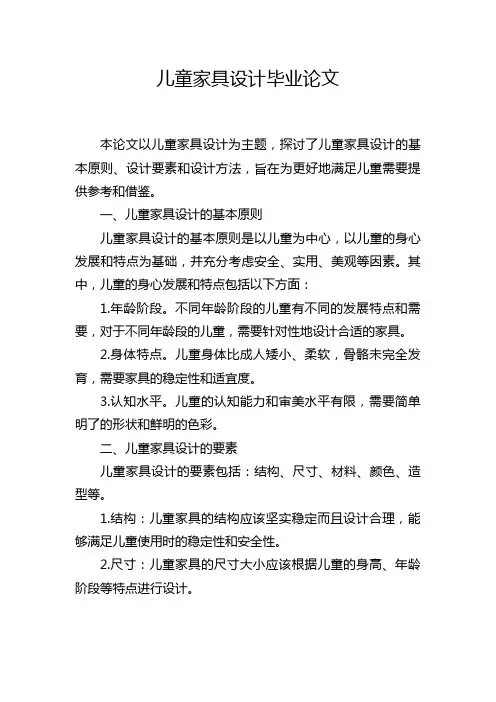 儿童家具设计毕业论文

本论文以儿童家具设计为主题，探讨了儿童家具设计的基本原则、设计要素和设计方法，旨在为更好地满足儿童需要提供参考和借鉴。

一、儿童家具设计的基本原则

儿童家具设计的基本原则是以儿童为中心，以儿童的身心发展和特点为基础，并充分考虑安全、实用、美观等因素。其中，儿童的身心发展和特点包括以下方面：

1.年龄阶段。不同年龄阶段的儿童有不同的发展特点和需要，对于不同年龄段的儿童，需要针对性地设计合适的家具。

2.身体特点。儿童身体比成人矮小、柔软，骨骼未完全发育，需要家具的稳定性和适宜度。

3.认知水平。儿童的认知能力和审美水平有限，需要简单明了的形状和鲜明的色彩。

二、儿童家具设计的要素

儿童家具设计的要素包括：结构、尺寸、材料、颜色、造型等。

1.结构：儿童家具的结构应该坚实稳定而且设计合理，能够满足儿童使用时的稳定性和安全性。

2.尺寸：儿童家具的尺寸大小应该根据儿童的身高、年龄阶段等特点进行设计。